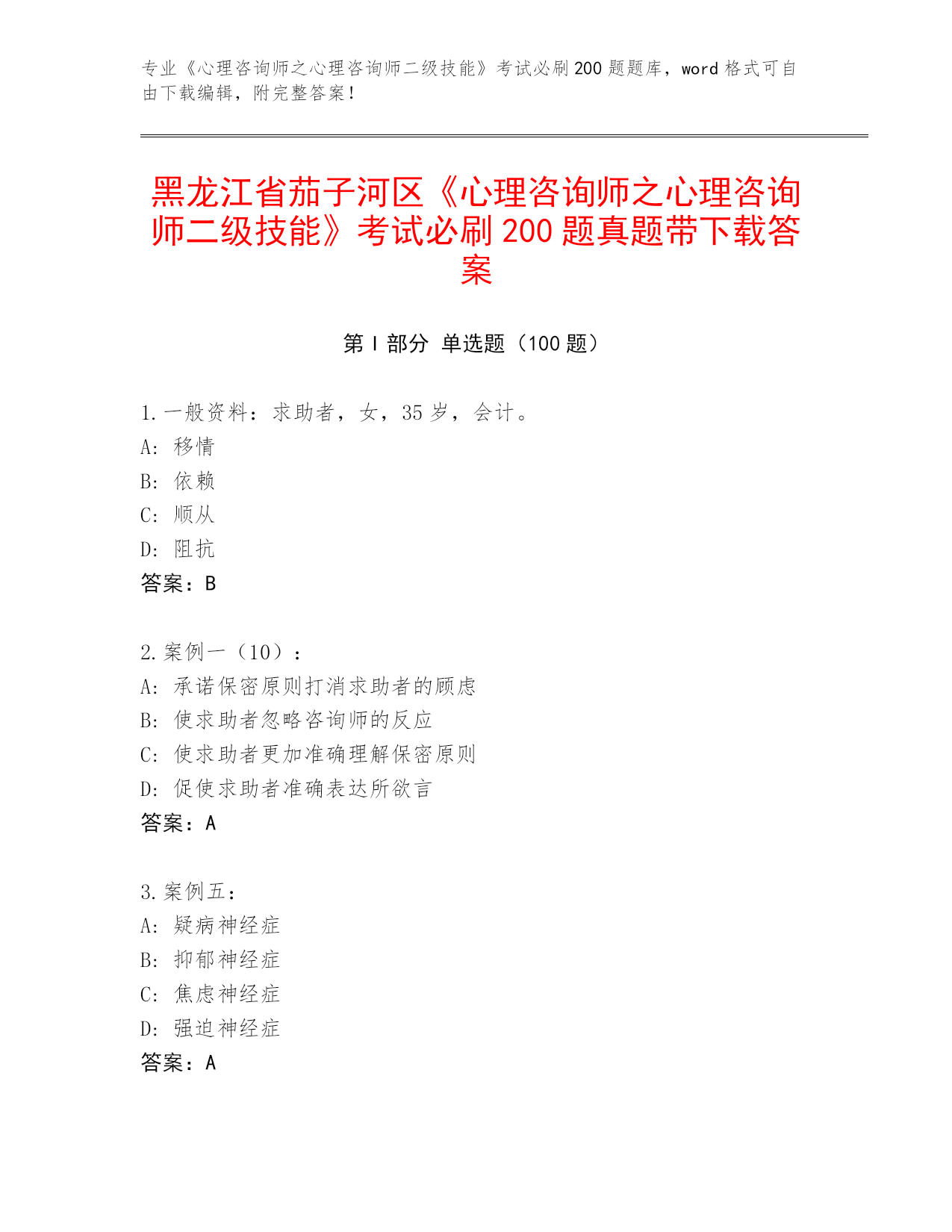 专业《心理咨询师之心理咨询师二级技能》考试必刷 200 题题库，word 格式可自由下载编辑，附完整答案！

黑龙江省茄子河区《心理咨询师之心理咨询师二级技能》考试必刷 200 题真题带下载答案

第 I 部分 单选题（100 题）

1. 一般资料：求助者，女，35 岁，会计。
A: 移情
B: 依赖
C: 顺从
D: 阻抗
答案：B

2. 案例一（10）：
A: 承诺保密原则打消求助者的顾虑
B: 使求助者忽略咨询师的反应
C: 使求助者更加准确理解保密原则
D: 促使求助者准确表达所欲言
答案：A

3. 案例五：
A: 疑病神经症
B: 抑郁神经症
C: 焦虑神经症
D: 强迫神经症
答案：A